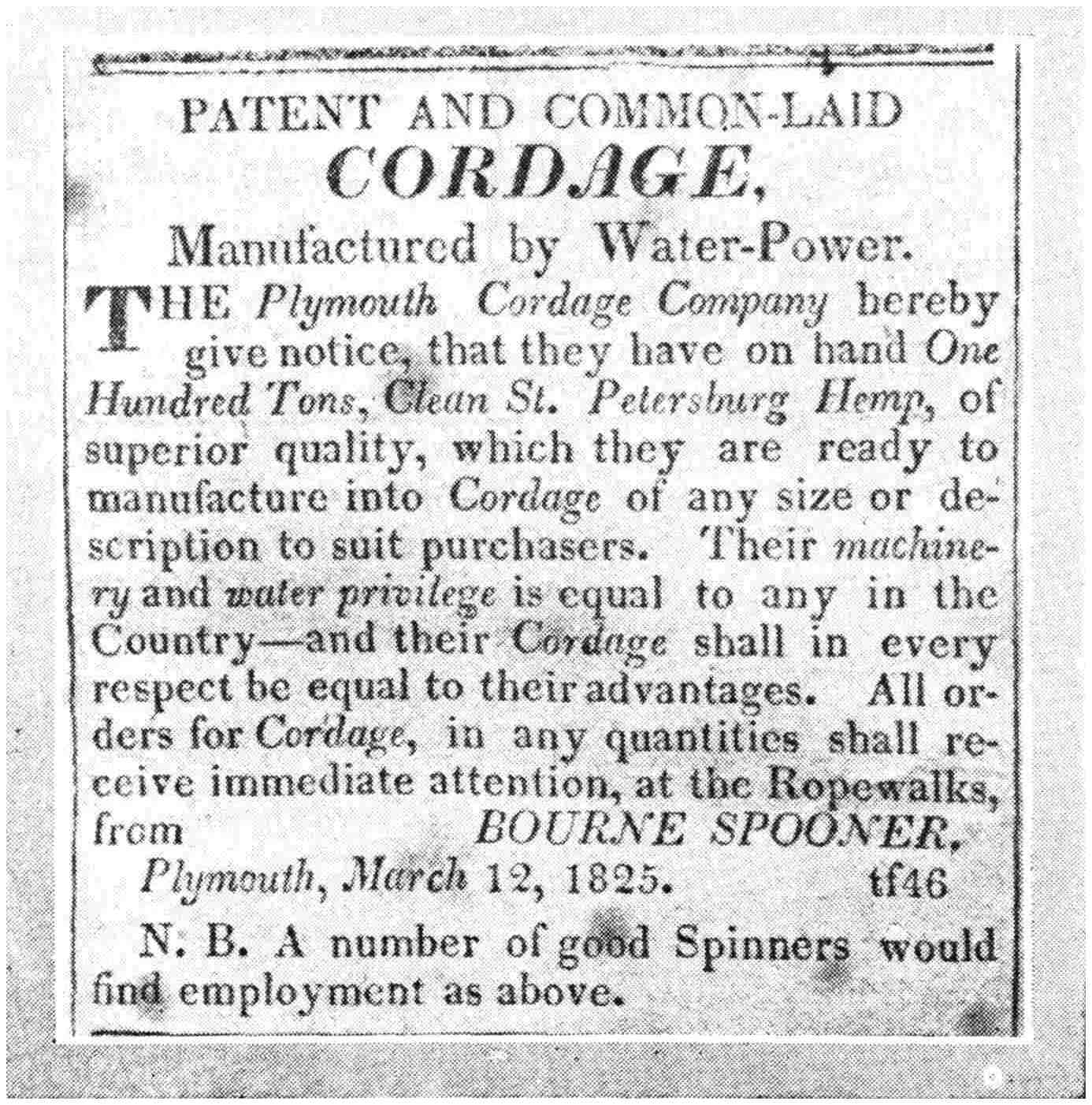 PATENT AND COMMON-LAID
CORDAGE,
Manufactured by Water-Power.

THE Plymouth Cordage Company hereby give notice, that they have on hand One Hundred Tons, Clean St. Petersburg Hemp, of superior quality, which they are ready to manufacture into Cordage of any size or description to suit purchasers. Their machinery and water privilege is equal to any in the Country—and their Cordage shall in every respect be equal to their advantages. All orders for Cordage, in any quantities shall receive immediate attention, at the Ropewalks, from BOURNE SPOONER.

Plymouth, March 12, 1825. tf46

N. B. A number of good Spinners would find employment as above.